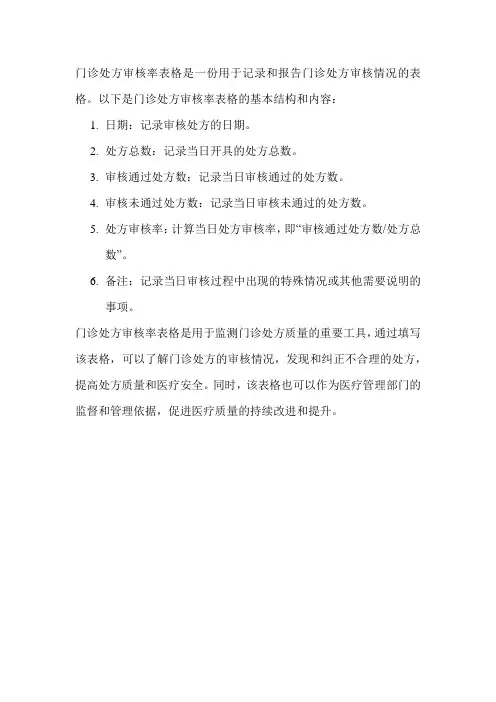 门诊处方审核率表格是一份用于记录和报告门诊处方审核情况的表格。以下是门诊处方审核率表格的基本结构和内容：

1. 日期：记录审核处方的日期。

2. 处方总数：记录当日开具的处方总数。

3. 审核通过处方数：记录当日审核通过的处方数。

4. 审核未通过处方数：记录当日审核未通过的处方数。

5. 处方审核率：计算当日处方审核率，即“审核通过处方数/处方总数”。

6. 备注：记录当日审核过程中出现的特殊情况或其他需要说明的事项。

门诊处方审核率表格是用于监测门诊处方质量的重要工具，通过填写该表格，可以了解门诊处方的审核情况，发现和纠正不合理的处方，提高处方质量和医疗安全。同时，该表格也可以作为医疗管理部门的监督和管理依据，促进医疗质量的持续改进和提升。